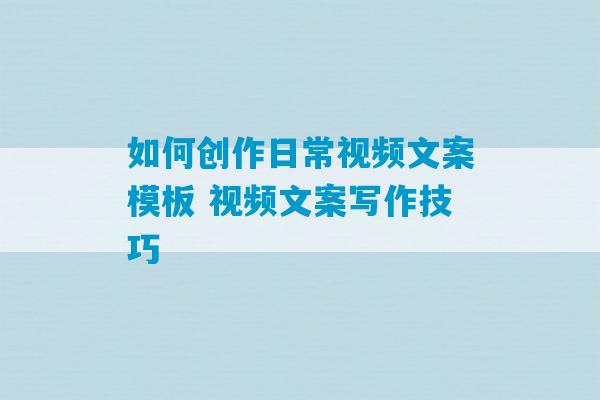 如何创作日常视频文案模板 视频文案写作技巧